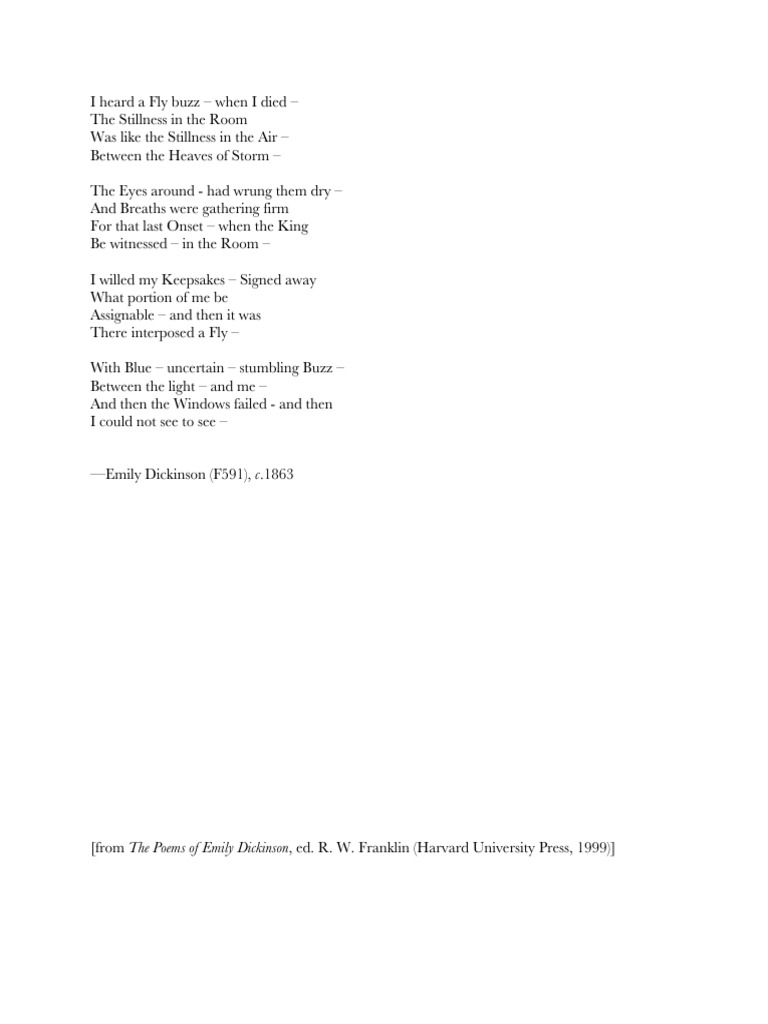 I heard a Fly buzz – when I died –
The Stillness in the Room
Was like the Stillness in the Air –
Between the Heaves of Storm –

The Eyes around - had wrung them dry –
And Breaths were gathering firm
For that last Onset – when the King
Be witnessed – in the Room –

I willed my Keepsakes – Signed away
What portion of me be
Assignable – and then it was
There interposed a Fly –

With Blue – uncertain – stumbling Buzz –
Between the light – and me –
And then the Windows failed - and then
I could not see to see –

—Emily Dickinson (F591), c.1863

[from The Poems of Emily Dickinson, ed. R. W. Franklin (Harvard University Press, 1999)]